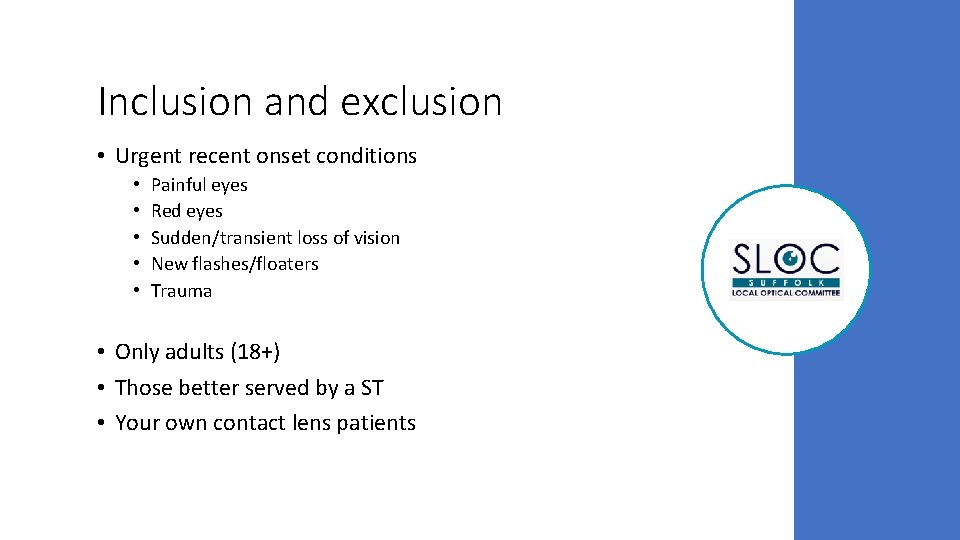 Inclusion and exclusion

• Urgent recent onset conditions
  • Painful eyes
  • Red eyes
  • Sudden/transient loss of vision
  • New flashes/floaters
  • Trauma

• Only adults (18+)
• Those better served by a ST
• Your own contact lens patients

SLOC
SUFFOLK
LOCAL OPTICAL COMMITTEE